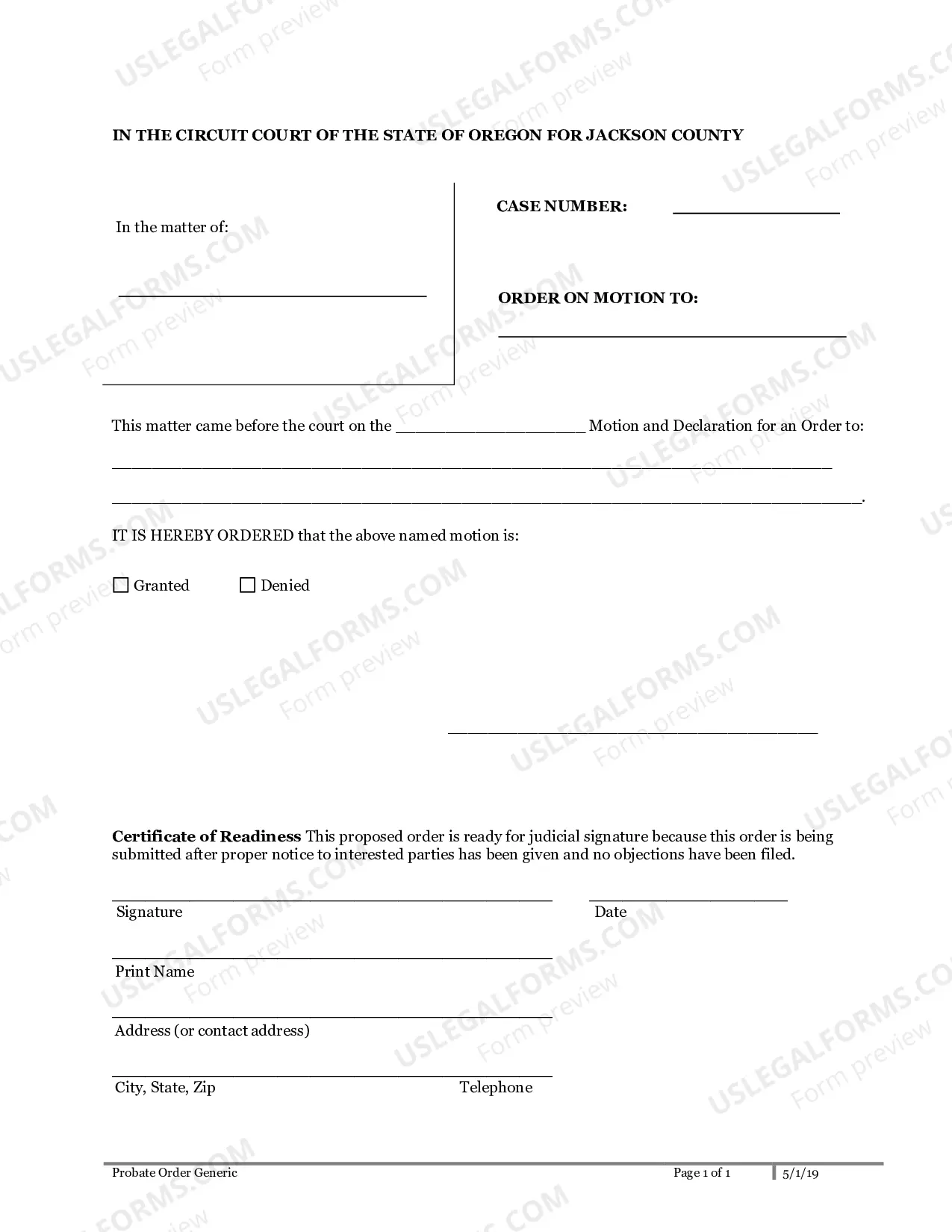 IN THE CIRCUIT COURT OF THE STATE OF OREGON FOR JACKSON COUNTY

In the matter of:

____

CASE NUMBER: ____

ORDER ON MOTION TO:

____

This matter came before the court on the ____ Motion and Declaration for an Order to:

____

____.

IT IS HEREBY ORDERED that the above named motion is:

☐ Granted ☐ Denied

____

Certificate of Readiness This proposed order is ready for judicial signature because this order is being submitted after proper notice to interested parties has been given and no objections have been filed.

____
Signature

____
Date

____
Print Name

____
Address (or contact address)

____
City, State, Zip Telephone

Probate Order Generic Page 1 of 1 5/1/19

USLEGALFORMS.COM
Form preview